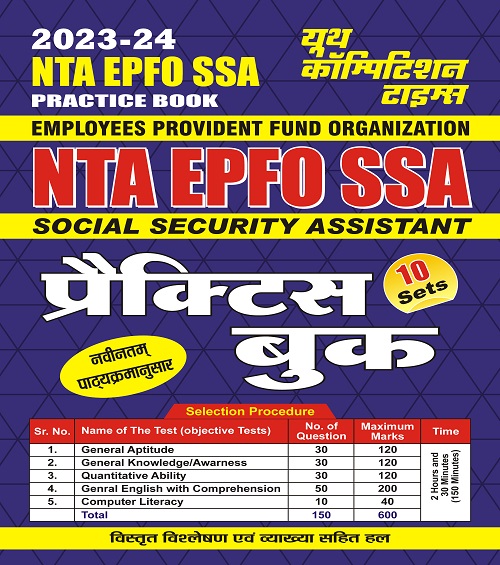 2023-24
NTA EPFO SSA
PRACTICE BOOK

यूथ कॉम्पिटिशन टाइम्स

EMPLOYEES PROVIDENT FUND ORGANIZATION

NTA EPFO SSA

SOCIAL SECURITY ASSISTANT

प्रैक्टिस बुक

10 Sets

नवीनतम् पाठ्यक्रमानुसार

Selection Procedure

| Sr. No. | Name of The Test (objective Tests) | No. of Question | Maximum Marks | Time |
|---|---|---|---|---|
| 1. | General Aptitude | 30 | 120 | 2 Hours and 30 Minutes (150 Minutes) |
| 2. | General Knowledge/Awarness | 30 | 120 | |
| 3. | Quantitative Ability | 30 | 120 | |
| 4. | Genral English with Comprehension | 50 | 200 | |
| 5. | Computer Literacy | 10 | 40 | |
| | Total | 150 | 600 | |

विस्तृत विश्लेषण एवं व्याख्या सहित हल